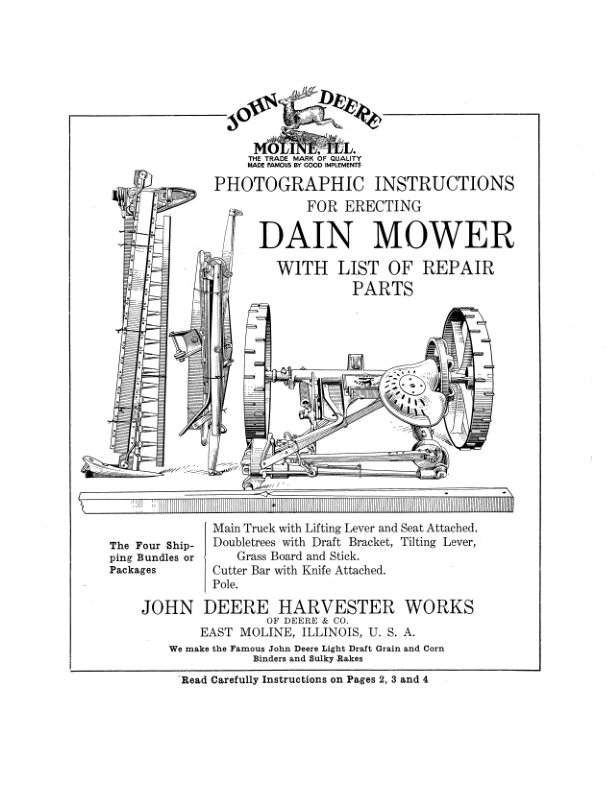 JOHN DEERE
MOLINE, ILL.
THE TRADE MARK OF QUALITY
MADE FAMOUS BY GOOD IMPLEMENTS

PHOTOGRAPHIC INSTRUCTIONS
FOR ERECTING
DAIN MOWER
WITH LIST OF REPAIR PARTS

The Four Shipping Bundles or Packages

Main Truck with Lifting Lever and Seat Attached.
Doubletrees with Draft Bracket, Tilting Lever, Grass Board and Stick.
Cutter Bar with Knife Attached.
Pole.

JOHN DEERE HARVESTER WORKS
OF DEERE & CO.
EAST MOLINE, ILLINOIS, U. S. A.

We make the Famous John Deere Light Draft Grain and Corn Binders and Sulky Rakes

Read Carefully Instructions on Pages 2, 3 and 4